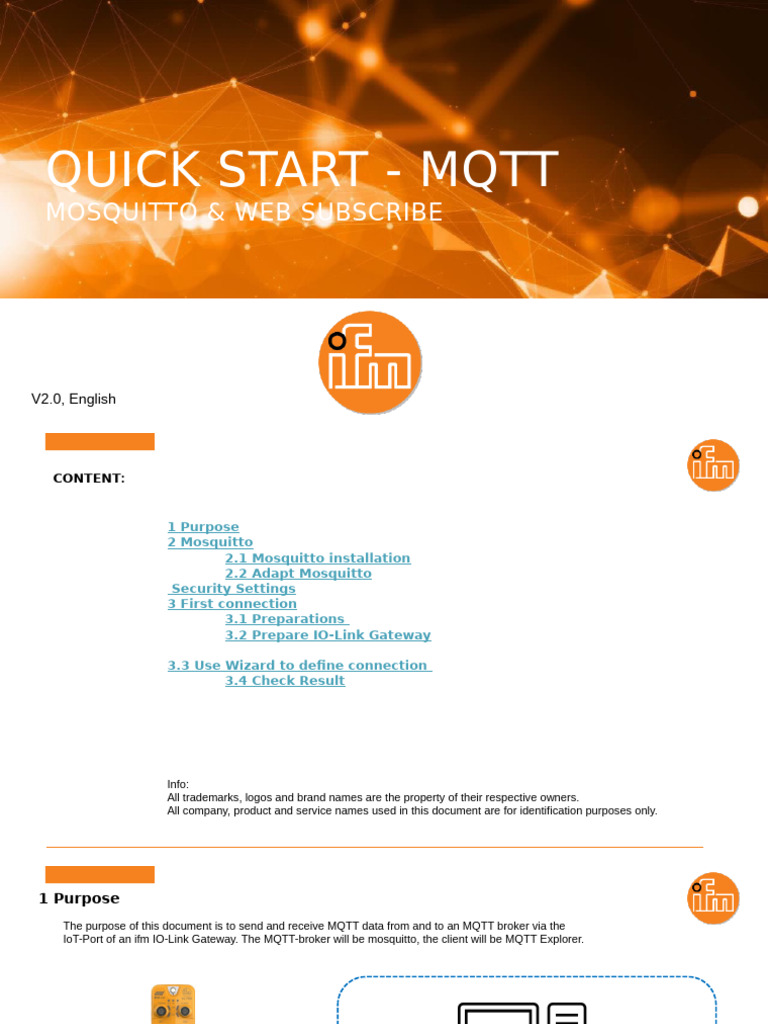 QUICK START - MQTT
MOSQUITTO & WEB SUBSCRIBE

ifm

V2.0, English

CONTENT:

ifm

1 Purpose
2 Mosquitto
2.1 Mosquitto installation
2.2 Adapt Mosquitto Security Settings
3 First connection
3.1 Preparations
3.2 Prepare IO-Link Gateway

3.3 Use Wizard to define connection
3.4 Check Result

Info:
All trademarks, logos and brand names are the property of their respective owners.
All company, product and service names used in this document are for identification purposes only.

1 Purpose

ifm

The purpose of this document is to send and receive MQTT data from and to an MQTT broker via the IoT-Port of an ifm IO-Link Gateway. The MQTT-broker will be mosquitto, the client will be MQTT Explorer.